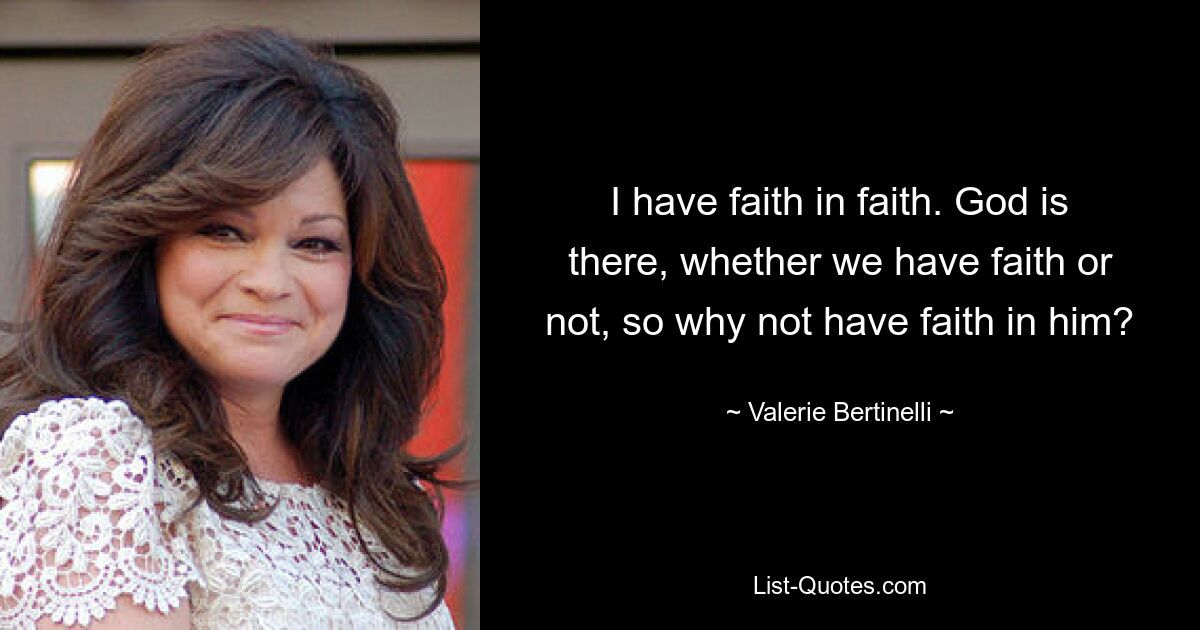 I have faith in faith. God is there, whether we have faith or not, so why not have faith in him?

~ Valerie Bertinelli ~

List-Quotes.com